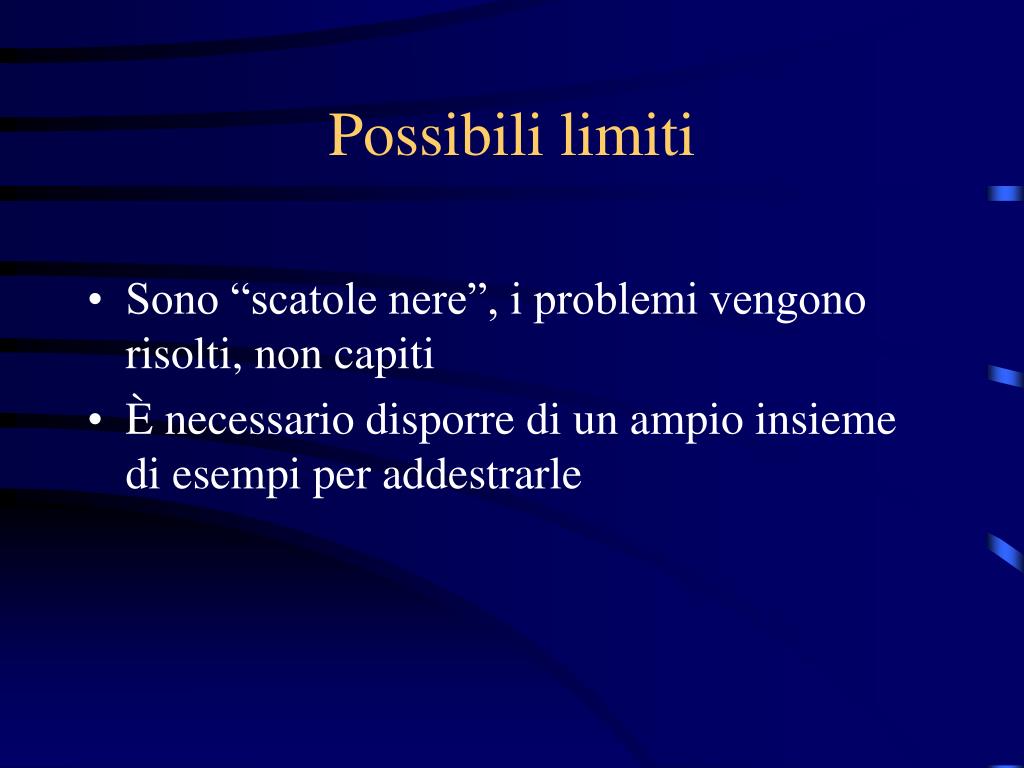 Possibili limiti

• Sono “scatole nere”, i problemi vengono risolti, non capiti
• È necessario disporre di un ampio insieme di esempi per addestrarle